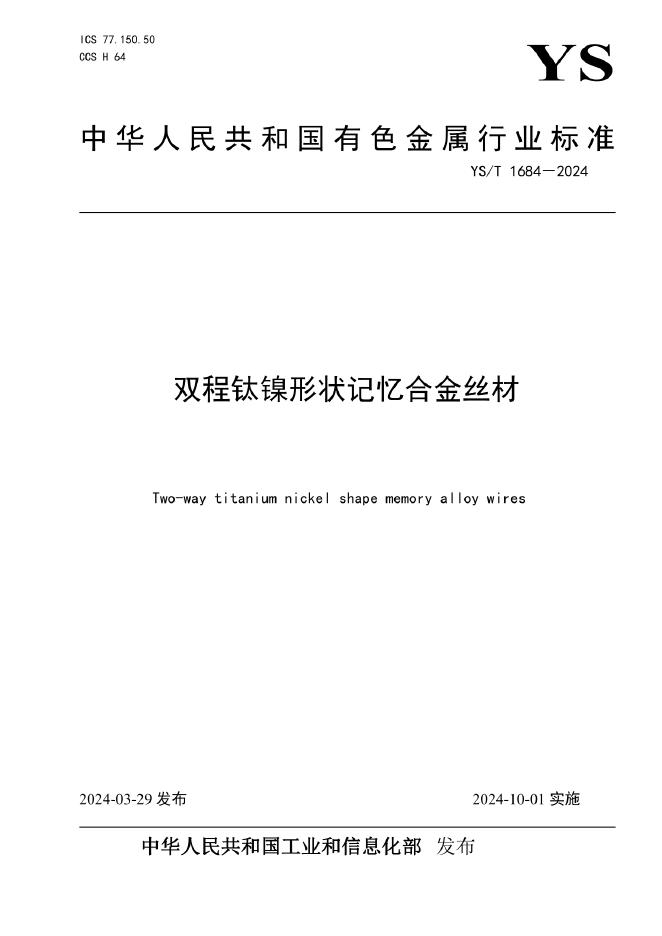 ICS 77.150.50
CCS H 64

YS

中华人民共和国有色金属行业标准

YS/T 1684—2024

双程钛镍形状记忆合金丝材

Two-way titanium nickel shape memory alloy wires

2024-03-29 发布

2024-10-01 实施

中华人民共和国工业和信息化部 发布